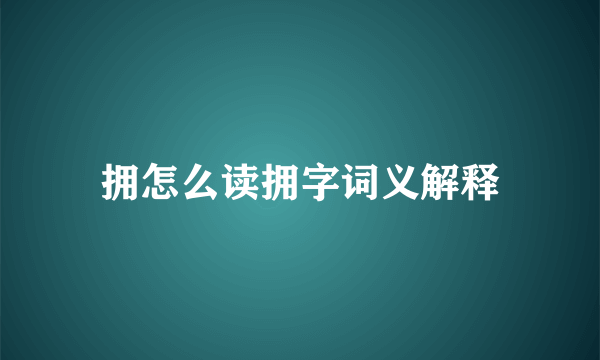 拥怎么读拥字词义解释